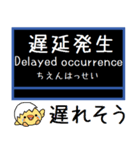 遅延発生
Delayed occurrence
ちえんはっせい

遅れそう